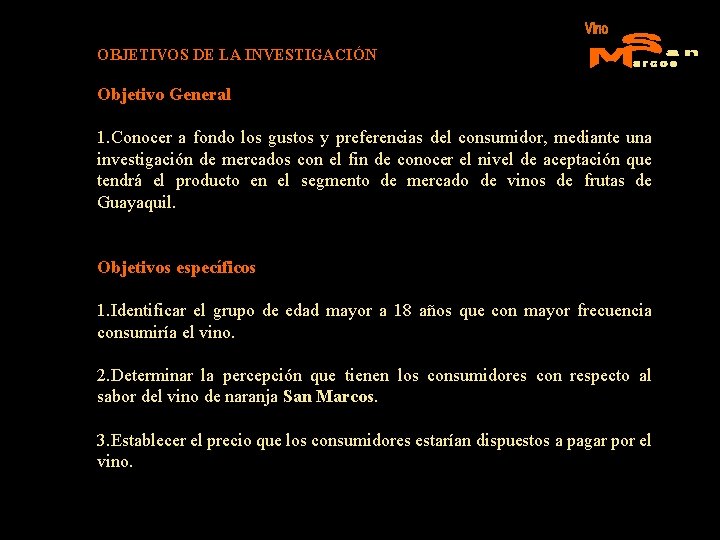 Vino
San Marcos

OBJETIVOS DE LA INVESTIGACIÓN

Objetivo General

1.Conocer a fondo los gustos y preferencias del consumidor, mediante una investigación de mercados con el fin de conocer el nivel de aceptación que tendrá el producto en el segmento de mercado de vinos de frutas de Guayaquil.

Objetivos específicos

1.Identificar el grupo de edad mayor a 18 años que con mayor frecuencia consumiría el vino.

2.Determinar la percepción que tienen los consumidores con respecto al sabor del vino de naranja San Marcos.

3.Establecer el precio que los consumidores estarían dispuestos a pagar por el vino.